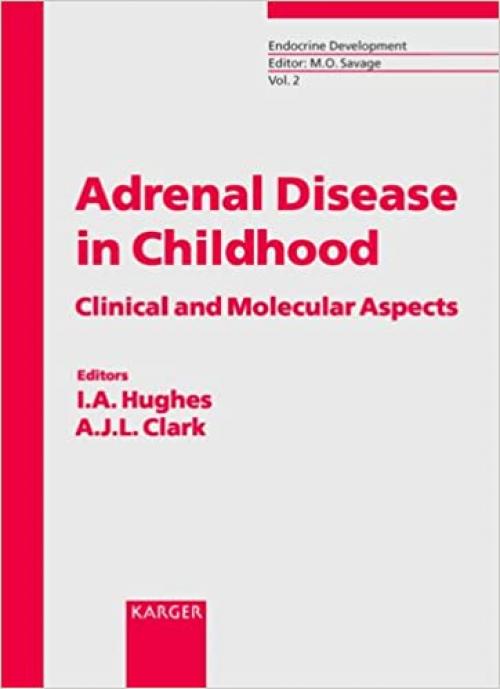 Endocrine Development
Editor: M.O. Savage
Vol. 2

Adrenal Disease in Childhood

Clinical and Molecular Aspects

Editors
I.A. Hughes
A.J.L. Clark

KARGER